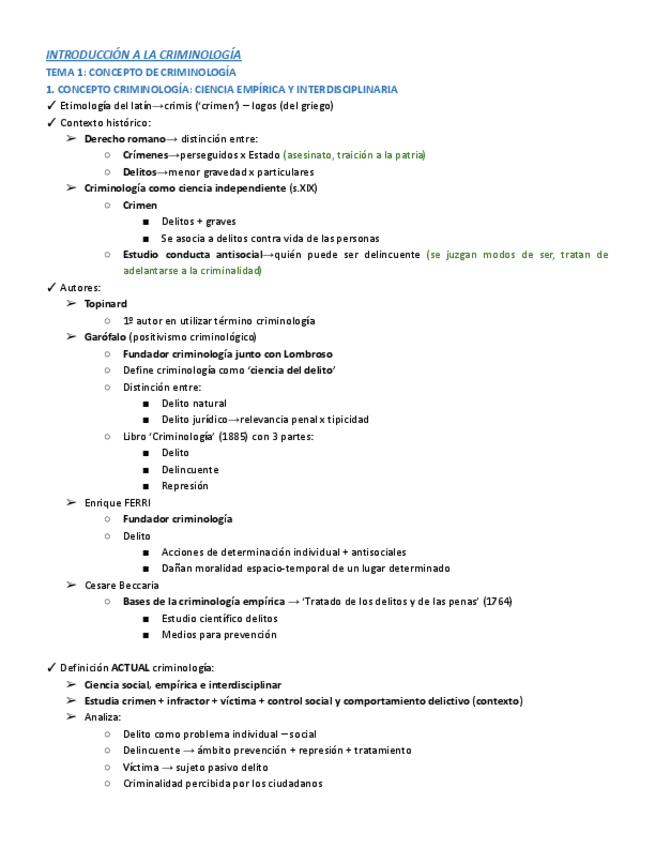 INTRODUCCIÓN A LA CRIMINOLOGÍA

TEMA 1: CONCEPTO DE CRIMINOLOGÍA

1. CONCEPTO CRIMINOLOGÍA: CIENCIA EMPÍRICA Y INTERDISCIPLINARIA

✓ Etimología del latín→crimis ('crimen') – logos (del griego)

✓ Contexto histórico:
➢ Derecho romano→ distinción entre:
○ Crímenes→perseguidos x Estado (asesinato, traición a la patria)
○ Delitos→menor gravedad x particulares
➢ Criminología como ciencia independiente (s.XIX)
○ Crimen
■ Delitos + graves
■ Se asocia a delitos contra vida de las personas
○ Estudio conducta antisocial→quién puede ser delincuente (se juzgan modos de ser, tratan de adelantarse a la criminalidad)

✓ Autores:
➢ Topinard
○ 1º autor en utilizar término criminología
➢ Garófalo (positivismo criminológico)
○ Fundador criminología junto con Lombroso
○ Define criminología como 'ciencia del delito'
○ Distinción entre:
■ Delito natural
■ Delito jurídico→relevancia penal x tipicidad
○ Libro 'Criminología' (1885) con 3 partes:
■ Delito
■ Delincuente
■ Represión
➢ Enrique FERRI
○ Fundador criminología
○ Delito
■ Acciones de determinación individual + antisociales
■ Dañan moralidad espacio-temporal de un lugar determinado
➢ Cesare Beccaria
○ Bases de la criminología empírica → 'Tratado de los delitos y de las penas' (1764)
■ Estudio científico delitos
■ Medios para prevención

✓ Definición ACTUAL criminología:
➢ Ciencia social, empírica e interdisciplinar
➢ Estudia crimen + infractor + víctima + control social y comportamiento delictivo (contexto)
➢ Analiza:
○ Delito como problema individual – social
○ Delincuente → ámbito prevención + represión + tratamiento
○ Víctima → sujeto pasivo delito
○ Criminalidad percibida por los ciudadanos